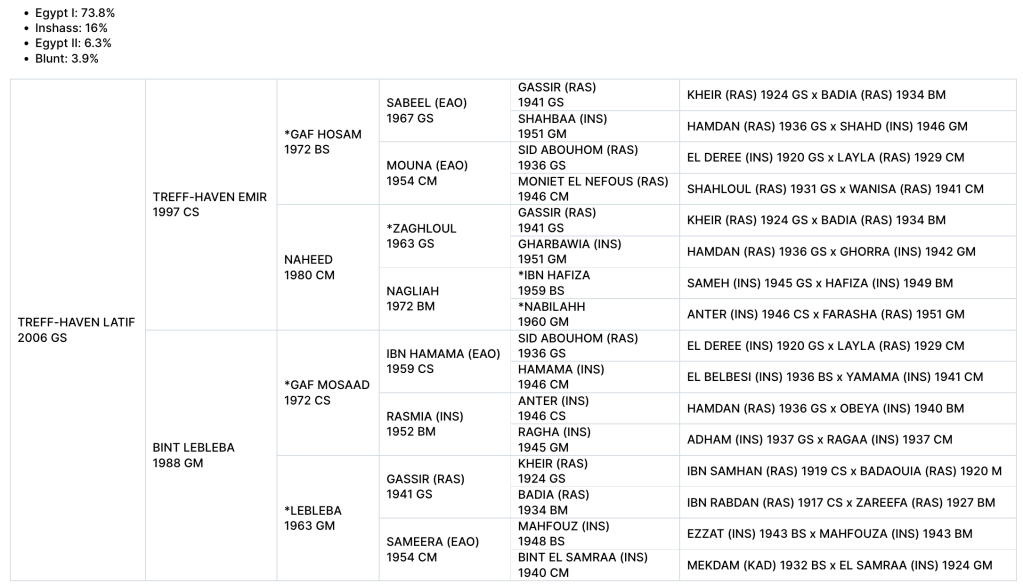 - Egypt I: 73.8%
- Inshass: 16%
- Egypt II: 6.3%
- Blunt: 3.9%

| | | | | | |
|---|---|---|---|---|---|
| TREFF-HAVEN LATIF 2006 GS | TREFF-HAVEN EMIR 1997 CS | *GAF HOSAM 1972 BS | SABEEL (EAO) 1967 GS | GASSIR (RAS) 1941 GS | KHEIR (RAS) 1924 GS x BADIA (RAS) 1934 BM |
| | | | | SHAHBAA (INS) 1951 GM | HAMDAN (RAS) 1936 GS x SHAHD (INS) 1946 GM |
| | | | MOUNA (EAO) 1954 CM | SID ABOUHOM (RAS) 1936 GS | EL DEREE (INS) 1920 GS x LAYLA (RAS) 1929 CM |
| | | | | MONIET EL NEFOUS (RAS) 1946 CM | SHAHLOUL (RAS) 1931 GS x WANISA (RAS) 1941 CM |
| | | NAHEED 1980 CM | *ZAGHLOUL 1963 GS | GASSIR (RAS) 1941 GS | KHEIR (RAS) 1924 GS x BADIA (RAS) 1934 BM |
| | | | | GHARBAWIA (INS) 1951 GM | HAMDAN (RAS) 1936 GS x GHORRA (INS) 1942 GM |
| | | | NAGLIAH 1972 BM | *IBN HAFIZA 1959 BS | SAMEH (INS) 1945 GS x HAFIZA (INS) 1949 BM |
| | | | | *NABILAHH 1960 GM | ANTER (INS) 1946 CS x FARASHA (RAS) 1951 GM |
| | BINT LEBLEBA 1988 GM | *GAF MOSAAD 1972 CS | IBN HAMAMA (EAO) 1959 CS | SID ABOUHOM (RAS) 1936 GS | EL DEREE (INS) 1920 GS x LAYLA (RAS) 1929 CM |
| | | | | HAMAMA (INS) 1946 CM | EL BELBESI (INS) 1936 BS x YAMAMA (INS) 1941 CM |
| | | | RASMIA (INS) 1952 BM | ANTER (INS) 1946 CS | HAMDAN (RAS) 1936 GS x OBEYA (INS) 1940 BM |
| | | | | RAGHA (INS) 1945 GM | ADHAM (INS) 1937 GS x RAGAA (INS) 1937 CM |
| | | *LEBLEBA 1963 GM | GASSIR (RAS) 1941 GS | KHEIR (RAS) 1924 GS | IBN SAMHAN (RAS) 1919 CS x BADAOUIA (RAS) 1920 M |
| | | | | BADIA (RAS) 1934 BM | IBN RABDAN (RAS) 1917 CS x ZAREEFA (RAS) 1927 BM |
| | | | SAMEERA (EAO) 1954 CM | MAHFOUZ (INS) 1948 BS | EZZAT (INS) 1943 BS x MAHFOUZA (INS) 1943 BM |
| | | | | BINT EL SAMRAA (INS) 1940 CM | MEKDAM (KAD) 1932 BS x EL SAMRAA (INS) 1924 GM |